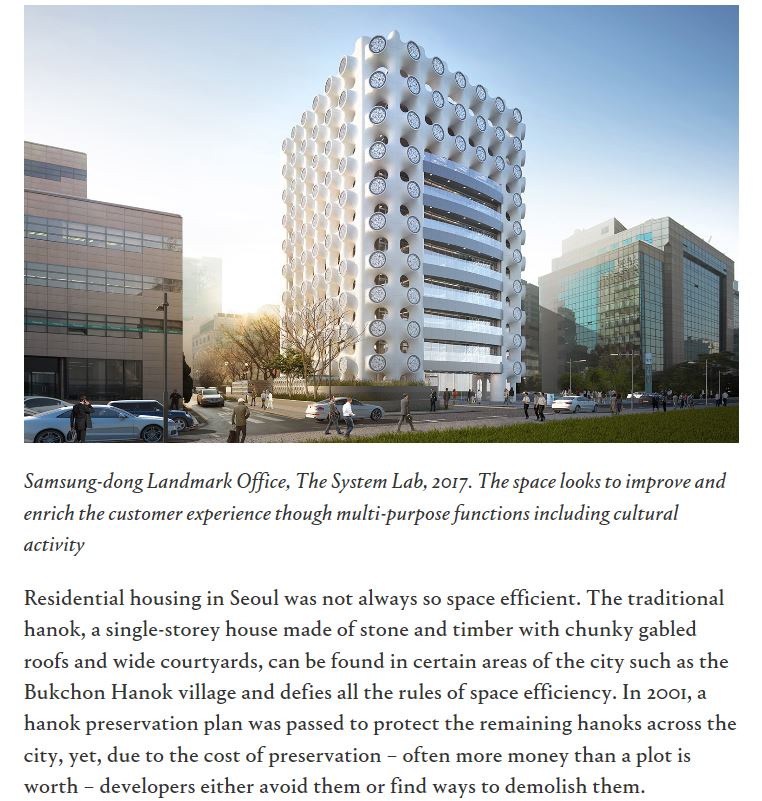 Samsung-dong Landmark Office, The System Lab, 2017. The space looks to improve and enrich the customer experience though multi-purpose functions including cultural activity

Residential housing in Seoul was not always so space efficient. The traditional hanok, a single-storey house made of stone and timber with chunky gabled roofs and wide courtyards, can be found in certain areas of the city such as the Bukchon Hanok village and defies all the rules of space efficiency. In 2001, a hanok preservation plan was passed to protect the remaining hanoks across the city, yet, due to the cost of preservation – often more money than a plot is worth – developers either avoid them or find ways to demolish them.